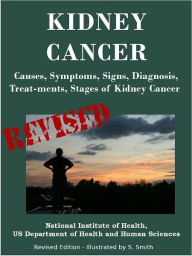 KIDNEY CANCER

Causes, Symptoms, Signs, Diagnosis, Treat-ments, Stages of Kidney Cancer

REVISED

National Institute of Health, US Department of Health and Human Sciences

Revised Edition - Illustrated by S. Smith